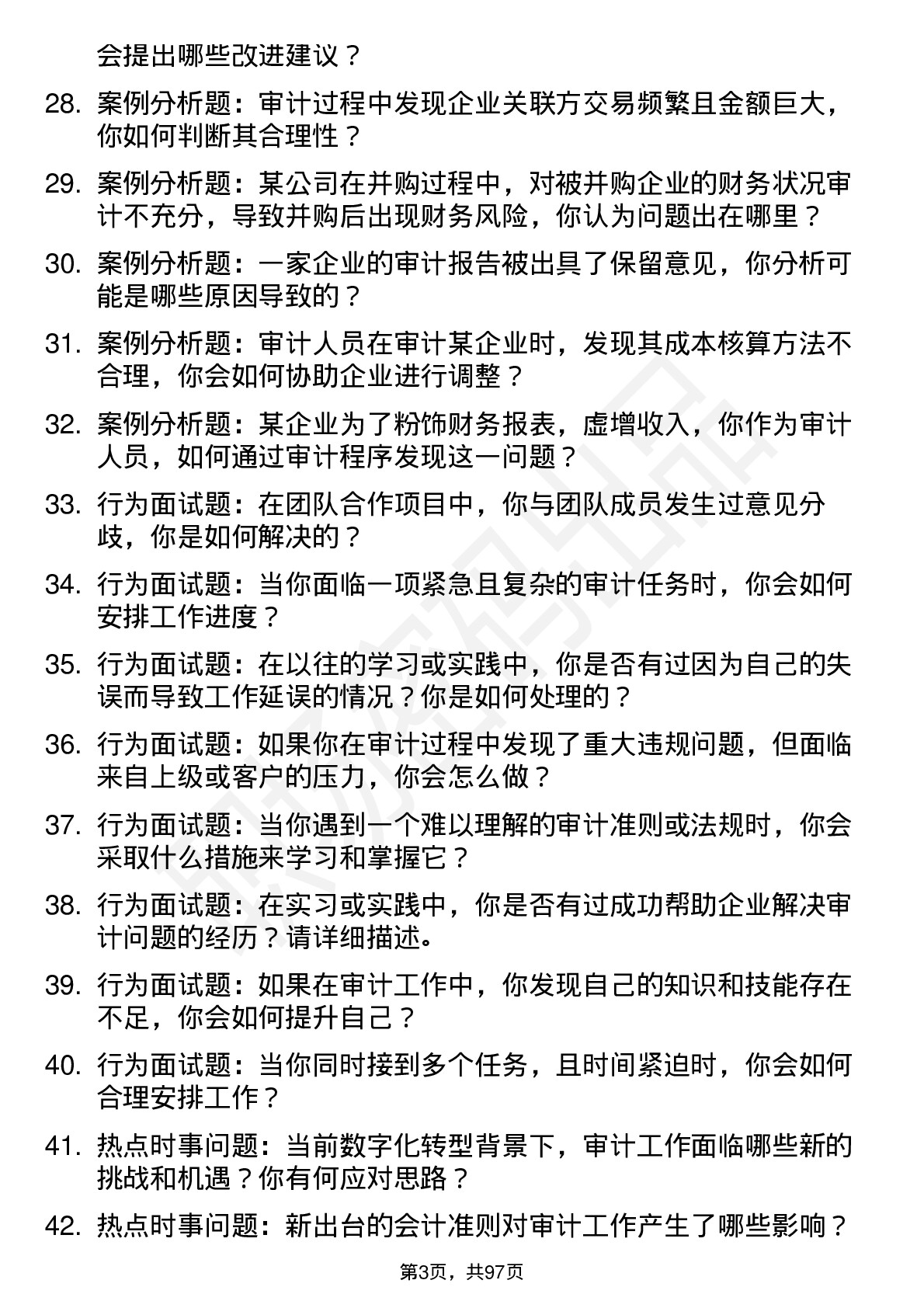 会提出哪些改进建议？

28. 案例分析题：审计过程中发现企业关联方交易频繁且金额巨大，你如何判断其合理性？

29. 案例分析题：某公司在并购过程中，对被并购企业的财务状况审计不充分，导致并购后出现财务风险，你认为问题出在哪里？

30. 案例分析题：一家企业的审计报告被出具了保留意见，你分析可能是哪些原因导致的？

31. 案例分析题：审计人员在审计某企业时，发现其成本核算方法不合理，你会如何协助企业进行调整？

32. 案例分析题：某企业为了粉饰财务报表，虚增收入，你作为审计人员，如何通过审计程序发现这一问题？

33. 行为面试题：在团队合作项目中，你与团队成员发生过意见分歧，你是如何解决的？

34. 行为面试题：当你面临一项紧急且复杂的审计任务时，你会如何安排工作进度？

35. 行为面试题：在以往的学习或实践中，你是否有过因为自己的失误而导致工作延误的情况？你是如何处理的？

36. 行为面试题：如果你在审计过程中发现了重大违规问题，但面临来自上级或客户的压力，你会怎么做？

37. 行为面试题：当你遇到一个难以理解的审计准则或法规时，你会采取什么措施来学习和掌握它？

38. 行为面试题：在实习或实践中，你是否有过成功帮助企业解决审计问题的经历？请详细描述。

39. 行为面试题：如果在审计工作中，你发现自己的知识和技能存在不足，你会如何提升自己？

40. 行为面试题：当你同时接到多个任务，且时间紧迫时，你会如何合理安排工作？

41. 热点时事问题：当前数字化转型背景下，审计工作面临哪些新的挑战和机遇？你有何应对思路？

42. 热点时事问题：新出台的会计准则对审计工作产生了哪些影响？

第3页，共97页